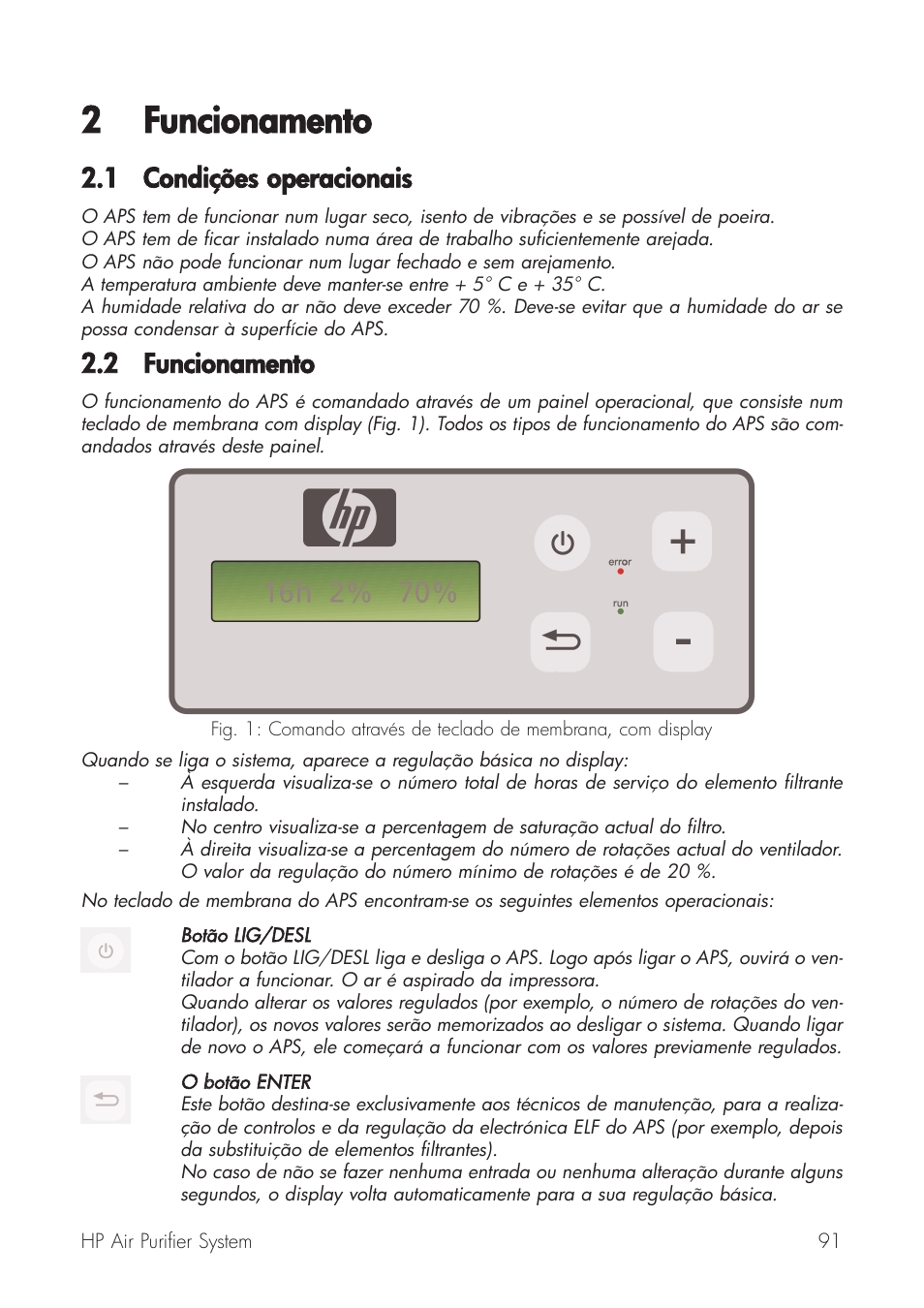 2 Funcionamento

2.1 Condições operacionais

O APS tem de funcionar num lugar seco, isento de vibrações e se possível de poeira.
O APS tem de ficar instalado numa área de trabalho suficientemente arejada.
O APS não pode funcionar num lugar fechado e sem arejamento.
A temperatura ambiente deve manter-se entre + 5° C e + 35° C.
A humidade relativa do ar não deve exceder 70 %. Deve-se evitar que a humidade do ar se possa condensar à superfície do APS.

2.2 Funcionamento

O funcionamento do APS é comandado através de um painel operacional, que consiste num teclado de membrana com display (Fig. 1). Todos os tipos de funcionamento do APS são comandados através deste painel.

hp

16h 2% 70%

error

run

+

-

Fig. 1: Comando através de teclado de membrana, com display

Quando se liga o sistema, aparece a regulação básica no display:
– À esquerda visualiza-se o número total de horas de serviço do elemento filtrante instalado.
– No centro visualiza-se a percentagem de saturação actual do filtro.
– À direita visualiza-se a percentagem do número de rotações actual do ventilador. O valor da regulação do número mínimo de rotações é de 20 %.

No teclado de membrana do APS encontram-se os seguintes elementos operacionais:

Botão LIG/DESL
Com o botão LIG/DESL liga e desliga o APS. Logo após ligar o APS, ouvirá o ventilador a funcionar. O ar é aspirado da impressora.
Quando alterar os valores regulados (por exemplo, o número de rotações do ventilador), os novos valores serão memorizados ao desligar o sistema. Quando ligar de novo o APS, ele começará a funcionar com os valores previamente regulados.

O botão ENTER
Este botão destina-se exclusivamente aos técnicos de manutenção, para a realização de controlos e da regulação da electrónica ELF do APS (por exemplo, depois da substituição de elementos filtrantes).
No caso de não se fazer nenhuma entrada ou nenhuma alteração durante alguns segundos, o display volta automaticamente para a sua regulação básica.

HP Air Purifier System 91